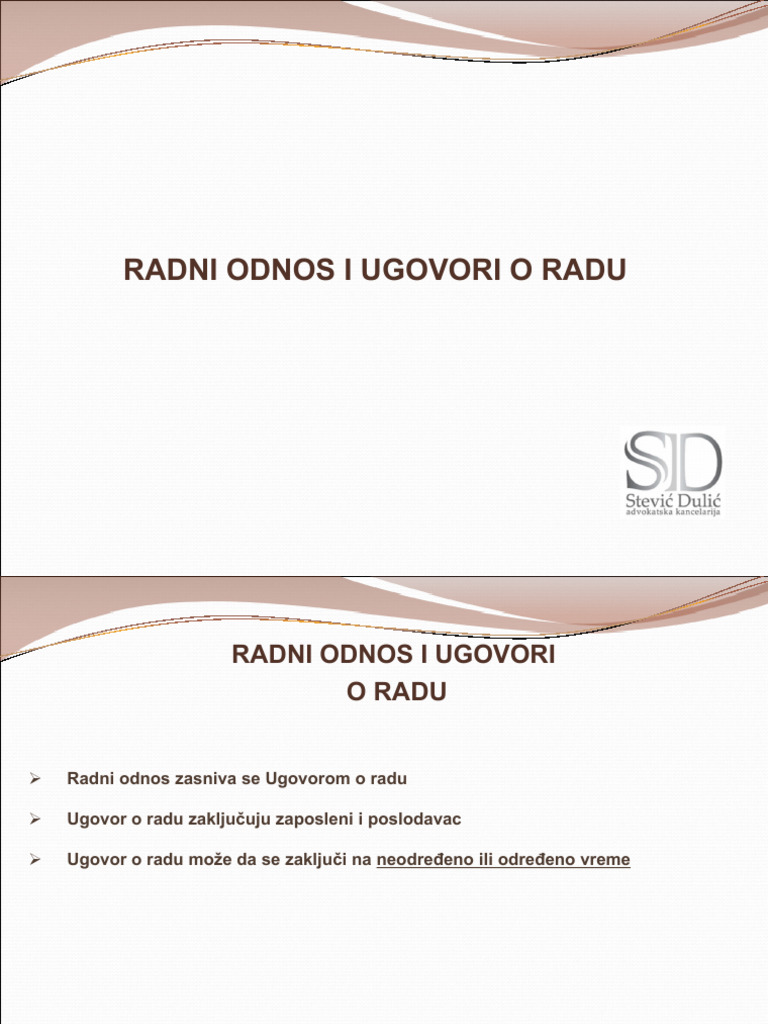 RADNI ODNOS I UGOVORI O RADU

SD
Stević Dulić
advokatska kancelarija

RADNI ODNOS I UGOVORI O RADU

➢ Radni odnos zasniva se Ugovorom o radu

➢ Ugovor o radu zaključuju zaposleni i poslodavac

➢ Ugovor o radu može da se zaključi na neodređeno ili određeno vreme